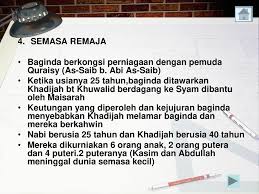 4. SEMASA REMAJA

• Baginda berkongsi perniagaan dengan pemuda Quraisy (As-Saib b. Abi As-Saib)
• Ketika usianya 25 tahun,baginda ditawarkan Khadijah bt Khuwalid berdagang ke Syam dibantu oleh Maisarah
• Keutungan yang diperoleh dan kejujuran baginda menyebabkan Khadijah melamar baginda dan mereka berkahwin
• Nabi berusia 25 tahun dan Khadijah berusia 40 tahun
• Mereka dikurniakan 6 orang anak, 2 orang putera dan 4 puteri.2 puteranya (Kasim dan Abdullah meninggal dunia semasa kecil)